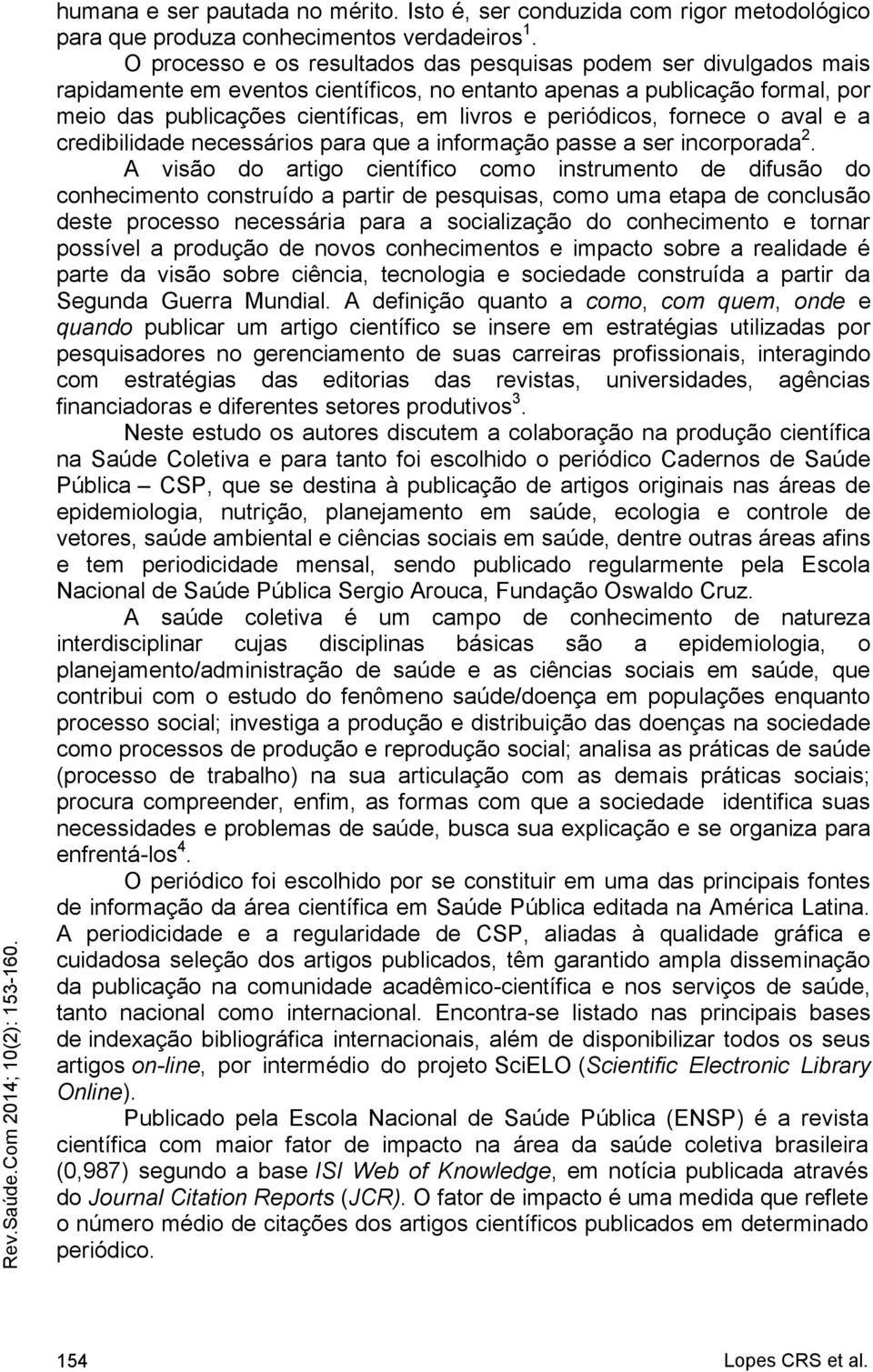 humana e ser pautada no mérito. Isto é, ser conduzida com rigor metodológico para que produza conhecimentos verdadeiros $^1$.

O processo e os resultados das pesquisas podem ser divulgados mais rapidamente em eventos científicos, no entanto apenas a publicação formal, por meio das publicações científicas, em livros e periódicos, fornece o aval e a credibilidade necessários para que a informação passe a ser incorporada $^2$.

A visão do artigo científico como instrumento de difusão do conhecimento construído a partir de pesquisas, como uma etapa de conclusão deste processo necessária para a socialização do conhecimento e tornar possível a produção de novos conhecimentos e impacto sobre a realidade é parte da visão sobre ciência, tecnologia e sociedade construída a partir da Segunda Guerra Mundial. A definição quanto a como, com quem, onde e quando publicar um artigo científico se insere em estratégias utilizadas por pesquisadores no gerenciamento de suas carreiras profissionais, interagindo com estratégias das editorias das revistas, universidades, agências financiadoras e diferentes setores produtivos $^3$.

Neste estudo os autores discutem a colaboração na produção científica na Saúde Coletiva e para tanto foi escolhido o periódico Cadernos de Saúde Pública – CSP, que se destina à publicação de artigos originais nas áreas de epidemiologia, nutrição, planejamento em saúde, ecologia e controle de vetores, saúde ambiental e ciências sociais em saúde, dentre outras áreas afins e tem periodicidade mensal, sendo publicado regularmente pela Escola Nacional de Saúde Pública Sergio Arouca, Fundação Oswaldo Cruz.

A saúde coletiva é um campo de conhecimento de natureza interdisciplinar cujas disciplinas básicas são a epidemiologia, o planejamento/administração de saúde e as ciências sociais em saúde, que contribui com o estudo do fenômeno saúde/doença em populações enquanto processo social; investiga a produção e distribuição das doenças na sociedade como processos de produção e reprodução social; analisa as práticas de saúde (processo de trabalho) na sua articulação com as demais práticas sociais; procura compreender, enfim, as formas com que a sociedade identifica suas necessidades e problemas de saúde, busca sua explicação e se organiza para enfrentá-los $^4$.

O periódico foi escolhido por se constituir em uma das principais fontes de informação da área científica em Saúde Pública editada na América Latina. A periodicidade e a regularidade de CSP, aliadas à qualidade gráfica e cuidadosa seleção dos artigos publicados, têm garantido ampla disseminação da publicação na comunidade acadêmico-científica e nos serviços de saúde, tanto nacional como internacional. Encontra-se listado nas principais bases de indexação bibliográfica internacionais, além de disponibilizar todos os seus artigos on-line, por intermédio do projeto SciELO (Scientific Electronic Library Online).

Publicado pela Escola Nacional de Saúde Pública (ENSP) é a revista científica com maior fator de impacto na área da saúde coletiva brasileira (0,987) segundo a base ISI Web of Knowledge, em notícia publicada através do Journal Citation Reports (JCR). O fator de impacto é uma medida que reflete o número médio de citações dos artigos científicos publicados em determinado periódico.

Rev.Saúde.Com 2014; 10(2): 153-160.

154 Lopes CRS et al.